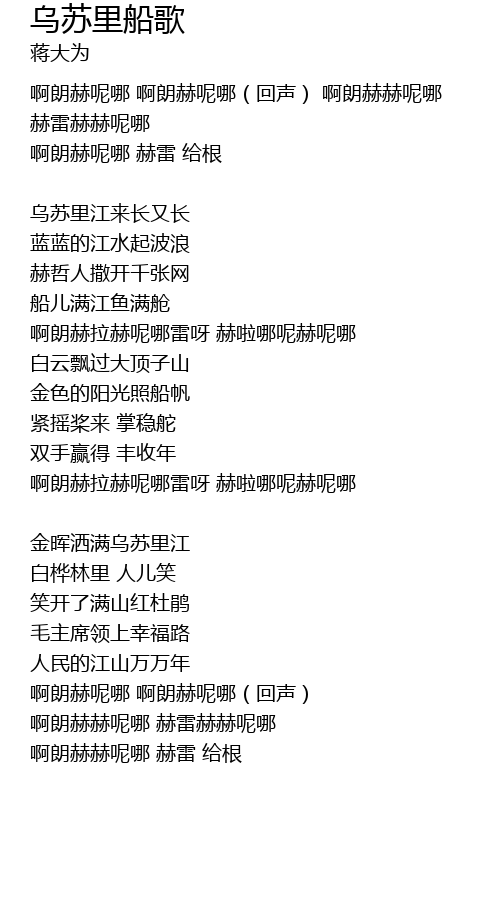 乌苏里船歌
蒋大为

啊朗赫呢哪 啊朗赫呢哪（回声） 啊朗赫赫呢哪
赫雷赫赫呢哪
啊朗赫呢哪 赫雷 给根

乌苏里江来长又长
蓝蓝的江水起波浪
赫哲人撒开千张网
船儿满江鱼满舱
啊朗赫拉赫呢哪雷呀 赫啦哪呢赫呢哪
白云飘过大顶子山
金色的阳光照船帆
紧摇桨来 掌稳舵
双手赢得 丰收年
啊朗赫拉赫呢哪雷呀 赫啦哪呢赫呢哪

金晖洒满乌苏里江
白桦林里 人儿笑
笑开了满山红杜鹃
毛主席领上幸福路
人民的江山万万年
啊朗赫呢哪 啊朗赫呢哪（回声）
啊朗赫赫呢哪 赫雷赫赫呢哪
啊朗赫赫呢哪 赫雷 给根